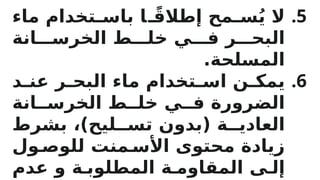 5. لا يُسمح إطلاقًا باستخدام ماء البحر في خلط الخرسانة المسلحة.
6. يمكن استخدام ماء البحر عند الضرورة في خلط الخرسانة العادية (بدون تسليح)، بشرط زيادة محتوى الأسمنت للوصول إلى المقاومة المطلوبة و عدم